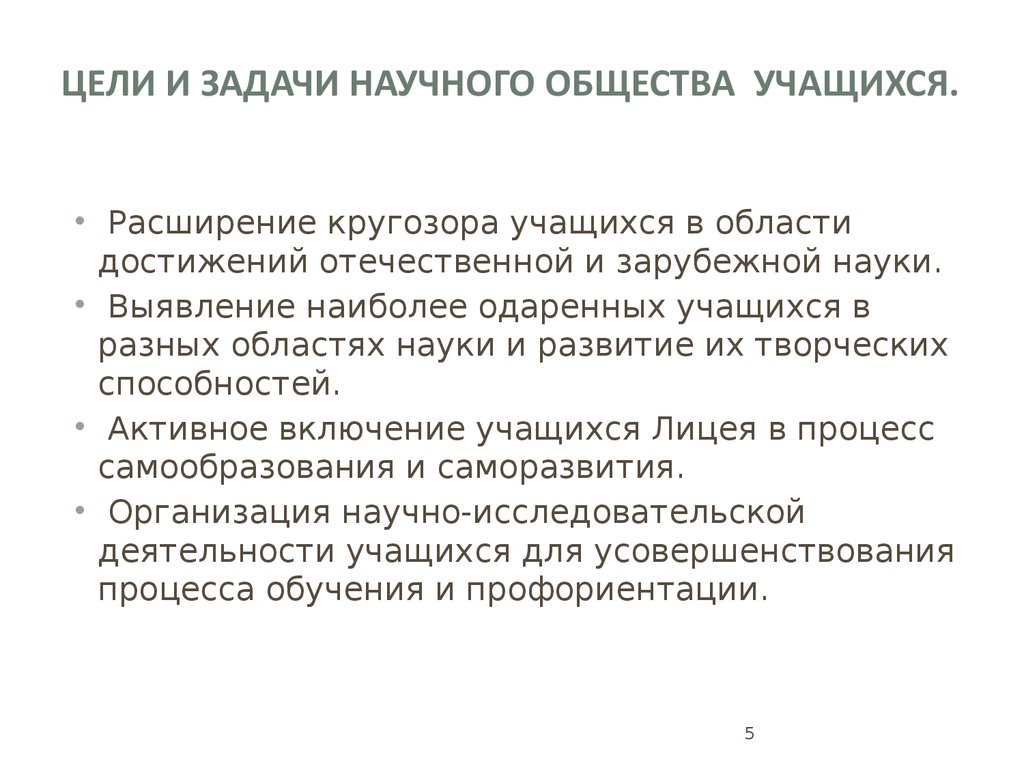 ЦЕЛИ И ЗАДАЧИ НАУЧНОГО ОБЩЕСТВА  УЧАЩИХСЯ.

• Расширение кругозора учащихся в области достижений отечественной и зарубежной науки.
• Выявление наиболее одаренных учащихся в разных областях науки и развитие их творческих способностей.
• Активное включение учащихся Лицея в процесс самообразования и саморазвития.
• Организация научно-исследовательской деятельности учащихся для усовершенствования процесса обучения и профориентации.

5